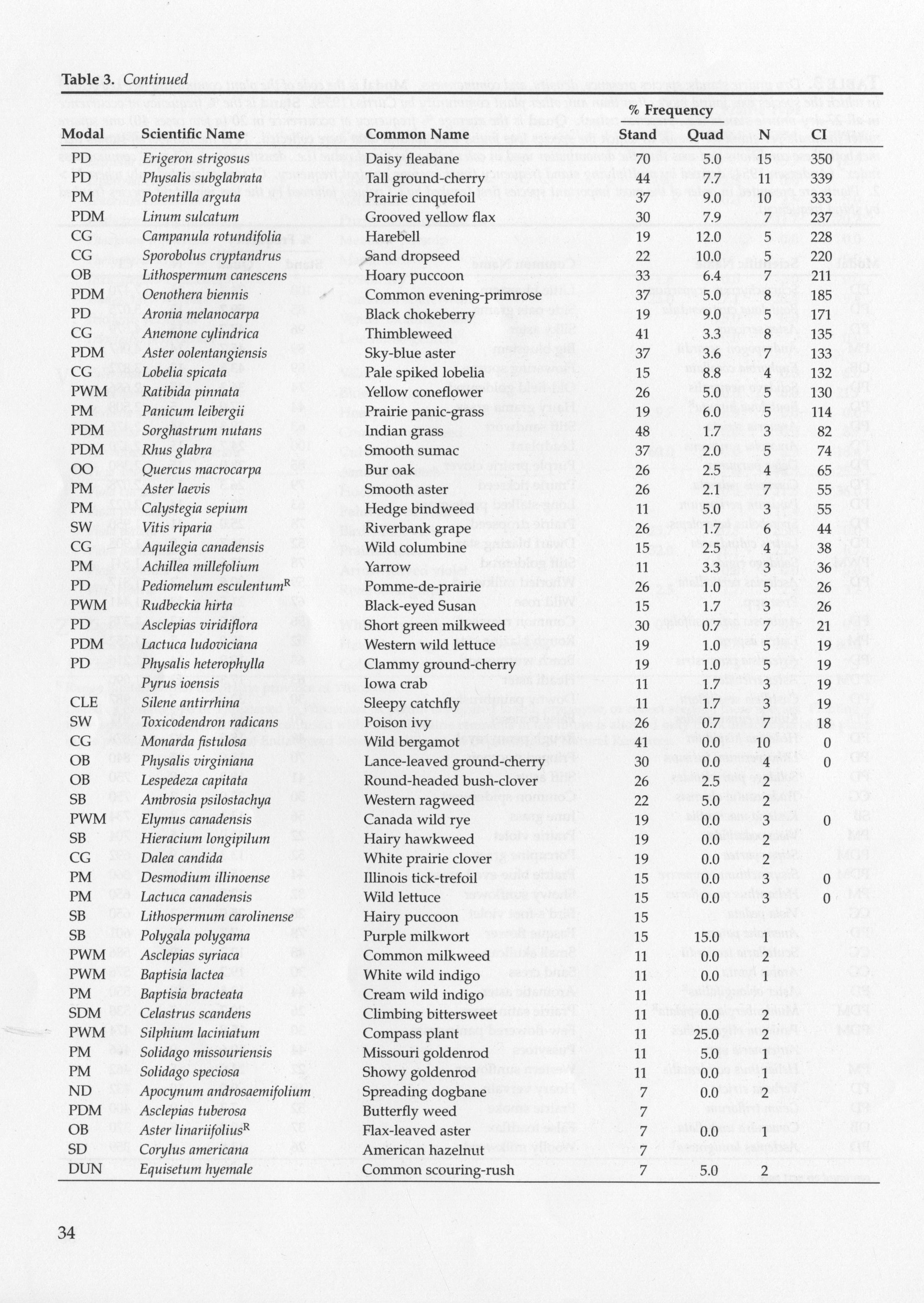 Table 3. Continued

| Modal | Scientific Name | Common Name | % Frequency Stand | % Frequency Quad | N | CI |
|---|---|---|---|---|---|---|
| PD | Erigeron strigosus | Daisy fleabane | 70 | 5.0 | 15 | 350 |
| PD | Physalis subglabrata | Tall ground-cherry | 44 | 7.7 | 11 | 339 |
| PM | Potentilla arguta | Prairie cinquefoil | 37 | 9.0 | 10 | 333 |
| PDM | Linum sulcatum | Grooved yellow flax | 30 | 7.9 | 7 | 237 |
| CG | Campanula rotundifolia | Harebell | 19 | 12.0 | 5 | 228 |
| CG | Sporobolus cryptandrus | Sand dropseed | 22 | 10.0 | 5 | 220 |
| OB | Lithospermum canescens | Hoary puccoon | 33 | 6.4 | 7 | 211 |
| PDM | Oenothera biennis | Common evening-primrose | 37 | 5.0 | 8 | 185 |
| PD | Aronia melanocarpa | Black chokeberry | 19 | 9.0 | 5 | 171 |
| CG | Anemone cylindrica | Thimbleweed | 41 | 3.3 | 8 | 135 |
| PDM | Aster oolentangiensis | Sky-blue aster | 37 | 3.6 | 7 | 133 |
| CG | Lobelia spicata | Pale spiked lobelia | 15 | 8.8 | 4 | 132 |
| PWM | Ratibida pinnata | Yellow coneflower | 26 | 5.0 | 5 | 130 |
| PM | Panicum leibergii | Prairie panic-grass | 19 | 6.0 | 5 | 114 |
| PDM | Sorghastrum nutans | Indian grass | 48 | 1.7 | 3 | 82 |
| PDM | Rhus glabra | Smooth sumac | 37 | 2.0 | 5 | 74 |
| OO | Quercus macrocarpa | Bur oak | 26 | 2.5 | 4 | 65 |
| PM | Aster laevis | Smooth aster | 26 | 2.1 | 7 | 55 |
| PM | Calystegia sepium | Hedge bindweed | 11 | 5.0 | 3 | 55 |
| SW | Vitis riparia | Riverbank grape | 26 | 1.7 | 6 | 44 |
| CG | Aquilegia canadensis | Wild columbine | 15 | 2.5 | 4 | 38 |
| PM | Achillea millefolium | Yarrow | 11 | 3.3 | 3 | 36 |
| PD | Pediomelum esculentum$^R$ | Pomme-de-prairie | 26 | 1.0 | 5 | 26 |
| PWM | Rudbeckia hirta | Black-eyed Susan | 15 | 1.7 | 3 | 26 |
| PD | Asclepias viridiflora | Short green milkweed | 30 | 0.7 | 7 | 21 |
| PDM | Lactuca ludoviciana | Western wild lettuce | 19 | 1.0 | 5 | 19 |
| PD | Physalis heterophylla | Clammy ground-cherry | 19 | 1.0 | 5 | 19 |
| | Pyrus ioensis | Iowa crab | 11 | 1.7 | 3 | 19 |
| CLE | Silene antirrhina | Sleepy catchfly | 11 | 1.7 | 3 | 19 |
| SW | Toxicodendron radicans | Poison ivy | 26 | 0.7 | 7 | 18 |
| CG | Monarda fistulosa | Wild bergamot | 41 | 0.0 | 10 | 0 |
| OB | Physalis virginiana | Lance-leaved ground-cherry | 30 | 0.0 | 4 | 0 |
| OB | Lespedeza capitata | Round-headed bush-clover | 26 | 2.5 | 2 | |
| SB | Ambrosia psilostachya | Western ragweed | 22 | 5.0 | 2 | |
| PWM | Elymus canadensis | Canada wild rye | 19 | 0.0 | 3 | 0 |
| SB | Hieracium longipilum | Hairy hawkweed | 19 | 0.0 | 2 | |
| CG | Dalea candida | White prairie clover | 19 | 0.0 | 2 | |
| PM | Desmodium illinoense | Illinois tick-trefoil | 15 | 0.0 | 3 | 0 |
| PM | Lactuca canadensis | Wild lettuce | 15 | 0.0 | 3 | 0 |
| SB | Lithospermum carolinense | Hairy puccoon | 15 | | | |
| SB | Polygala polygama | Purple milkwort | 15 | 15.0 | | |
| PWM | Asclepias syriaca | Common milkweed | 11 | 0.0 | 2 | |
| PWM | Baptisia lactea | White wild indigo | 11 | 0.0 | 1 | |
| PM | Baptisia bracteata | Cream wild indigo | 11 | | | |
| SDM | Celastrus scandens | Climbing bittersweet | 11 | 0.0 | 2 | |
| PWM | Silphium laciniatum | Compass plant | 11 | 25.0 | 2 | |
| PM | Solidago missouriensis | Missouri goldenrod | 11 | 5.0 | 1 | |
| PM | Solidago speciosa | Showy goldenrod | 11 | 0.0 | | |
| ND | Apocynum androsaemifolium | Spreading dogbane | 7 | 0.0 | 2 | |
| PDM | Asclepias tuberosa | Butterfly weed | 7 | | | |
| OB | Aster linariifolius$^R$ | Flax-leaved aster | 7 | 0.0 | 1 | |
| SD | Corylus americana | American hazelnut | 7 | | | |
| DUN | Equisetum hyemale | Common scouring-rush | 7 | 5.0 | 2 | |

34